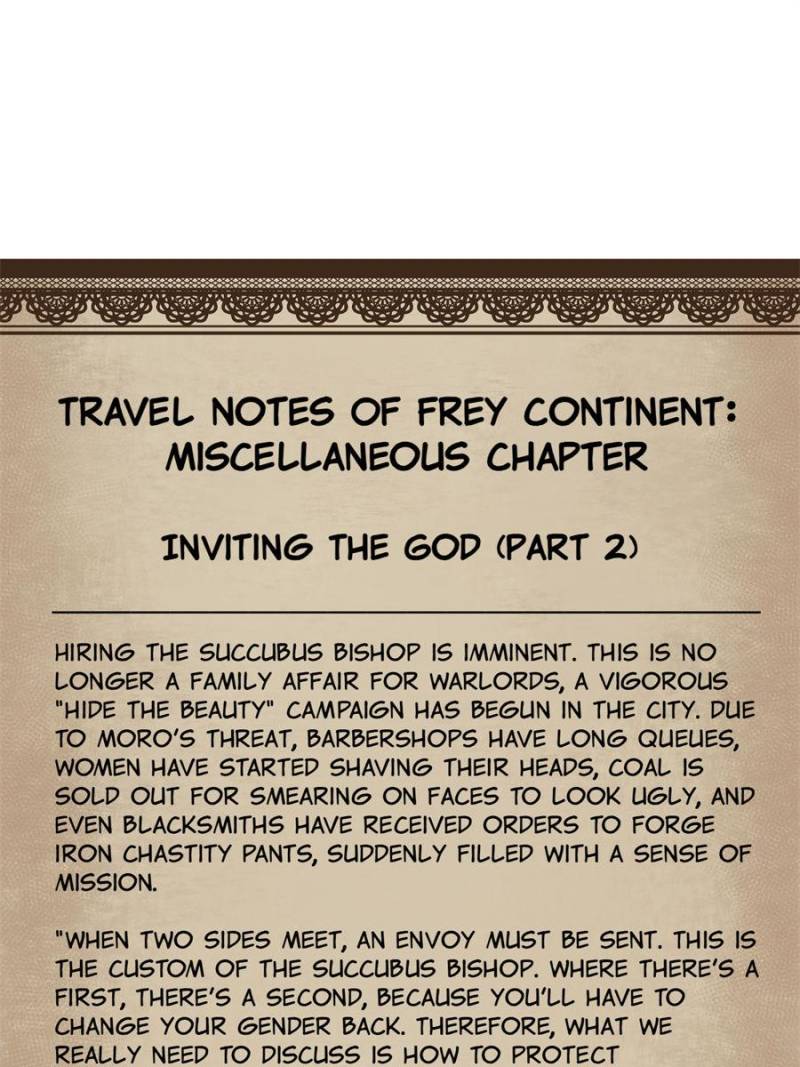 TRAVEL NOTES OF FREY CONTINENT: MISCELLANEOUS CHAPTER

INVITING THE GOD (PART 2)

HIRING THE SUCCUBUS BISHOP IS IMMINENT. THIS IS NO LONGER A FAMILY AFFAIR FOR WARLORDS, A VIGOROUS "HIDE THE BEAUTY" CAMPAIGN HAS BEGUN IN THE CITY. DUE TO MORO'S THREAT, BARBERSHOPS HAVE LONG QUEUES, WOMEN HAVE STARTED SHAVING THEIR HEADS, COAL IS SOLD OUT FOR SMEARING ON FACES TO LOOK UGLY, AND EVEN BLACKSMITHS HAVE RECEIVED ORDERS TO FORGE IRON CHASTITY PANTS, SUDDENLY FILLED WITH A SENSE OF MISSION.

"WHEN TWO SIDES MEET, AN ENVOY MUST BE SENT. THIS IS THE CUSTOM OF THE SUCCUBUS BISHOP. WHERE THERE'S A FIRST, THERE'S A SECOND, BECAUSE YOU'LL HAVE TO CHANGE YOUR GENDER BACK. THEREFORE, WHAT WE REALLY NEED TO DISCUSS IS HOW TO PROTECT